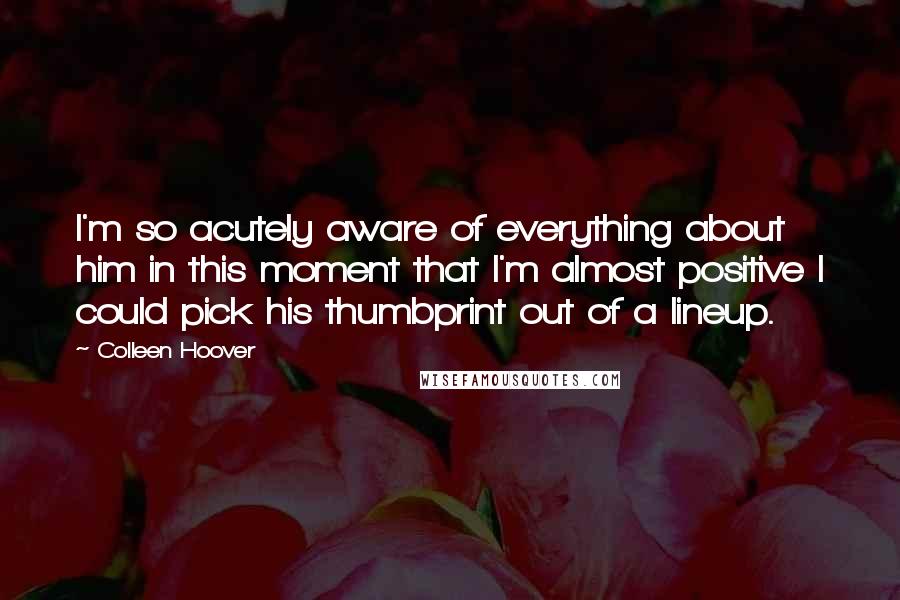 I'm so acutely aware of everything about him in this moment that I'm almost positive I could pick his thumbprint out of a lineup.

~ Colleen Hoover

WISEFAMOUSQUOTES.COM